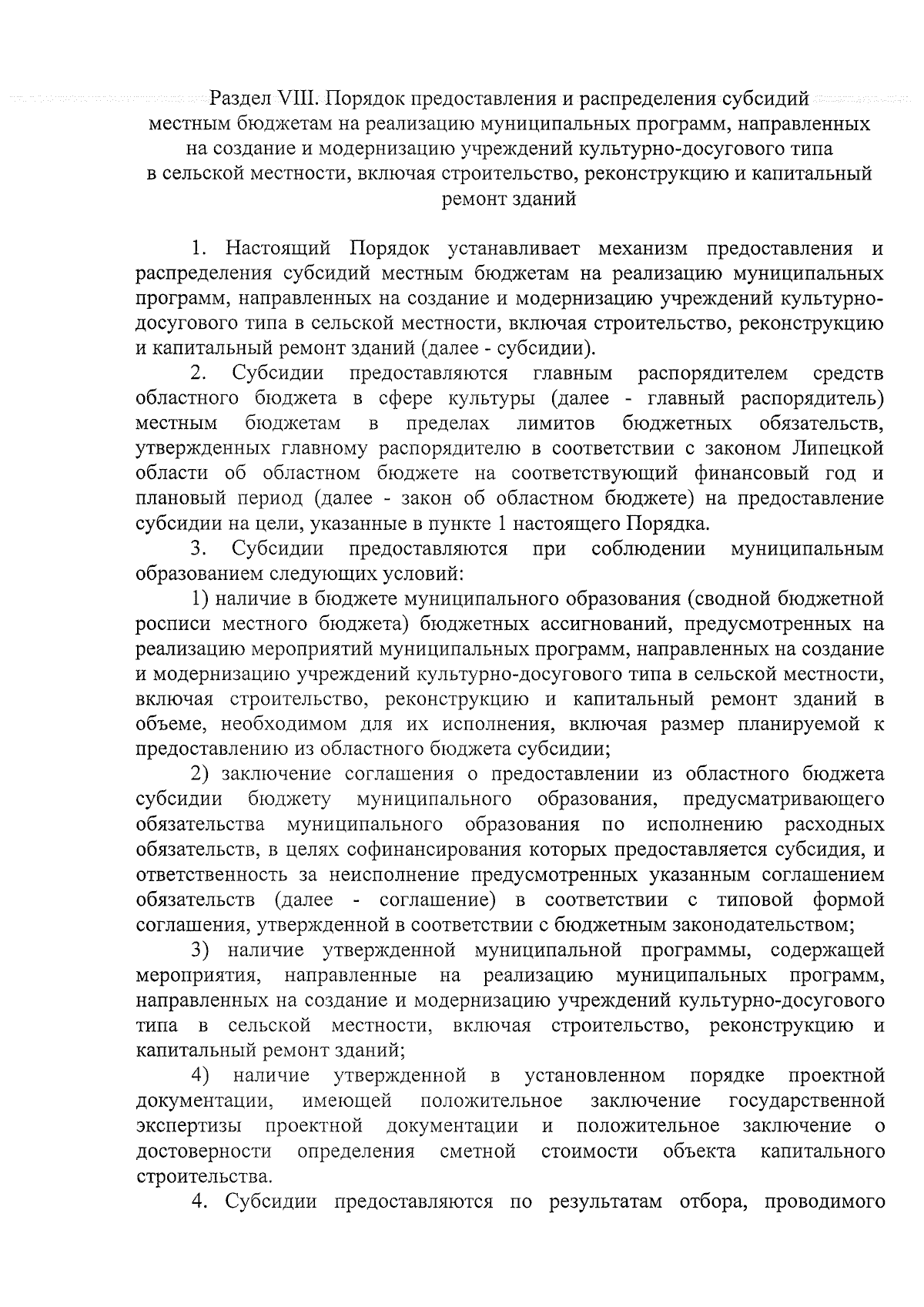 Раздел VIII. Порядок предоставления и распределения субсидий местным бюджетам на реализацию муниципальных программ, направленных на создание и модернизацию учреждений культурно-досугового типа в сельской местности, включая строительство, реконструкцию и капитальный ремонт зданий

1. Настоящий Порядок устанавливает механизм предоставления и распределения субсидий местным бюджетам на реализацию муниципальных программ, направленных на создание и модернизацию учреждений культурно-досугового типа в сельской местности, включая строительство, реконструкцию и капитальный ремонт зданий (далее - субсидии).

2. Субсидии предоставляются главным распорядителем средств областного бюджета в сфере культуры (далее - главный распорядитель) местным бюджетам в пределах лимитов бюджетных обязательств, утвержденных главному распорядителю в соответствии с законом Липецкой области об областном бюджете на соответствующий финансовый год и плановый период (далее - закон об областном бюджете) на предоставление субсидии на цели, указанные в пункте 1 настоящего Порядка.

3. Субсидии предоставляются при соблюдении муниципальным образованием следующих условий:

1) наличие в бюджете муниципального образования (сводной бюджетной росписи местного бюджета) бюджетных ассигнований, предусмотренных на реализацию мероприятий муниципальных программ, направленных на создание и модернизацию учреждений культурно-досугового типа в сельской местности, включая строительство, реконструкцию и капитальный ремонт зданий в объеме, необходимом для их исполнения, включая размер планируемой к предоставлению из областного бюджета субсидии;

2) заключение соглашения о предоставлении из областного бюджета субсидии бюджету муниципального образования, предусматривающего обязательства муниципального образования по исполнению расходных обязательств, в целях софинансирования которых предоставляется субсидия, и ответственность за неисполнение предусмотренных указанным соглашением обязательств (далее - соглашение) в соответствии с типовой формой соглашения, утвержденной в соответствии с бюджетным законодательством;

3) наличие утвержденной муниципальной программы, содержащей мероприятия, направленные на реализацию муниципальных программ, направленных на создание и модернизацию учреждений культурно-досугового типа в сельской местности, включая строительство, реконструкцию и капитальный ремонт зданий;

4) наличие утвержденной в установленном порядке проектной документации, имеющей положительное заключение государственной экспертизы проектной документации и положительное заключение о достоверности определения сметной стоимости объекта капитального строительства.

4. Субсидии предоставляются по результатам отбора, проводимого